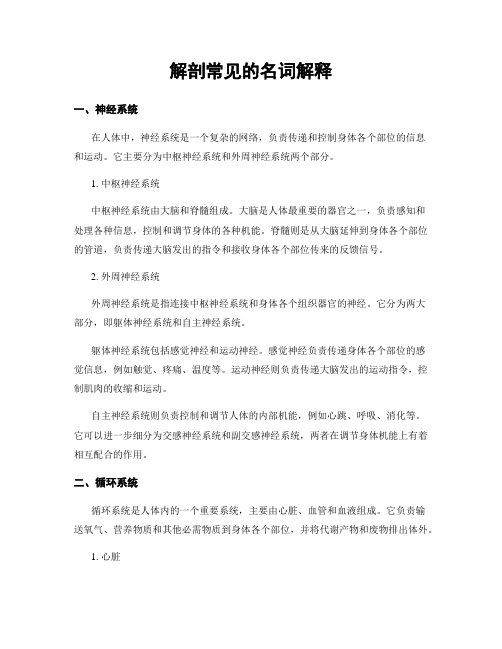 解剖常见的名词解释

一、神经系统

在人体中，神经系统是一个复杂的网络，负责传递和控制身体各个部位的信息和运动。它主要分为中枢神经系统和外周神经系统两个部分。

1. 中枢神经系统

中枢神经系统由大脑和脊髓组成。大脑是人体最重要的器官之一，负责感知和处理各种信息，控制和调节身体的各种机能。脊髓则是从大脑延伸到身体各个部位的管道，负责传递大脑发出的指令和接收身体各个部位传来的反馈信号。

2. 外周神经系统

外周神经系统是指连接中枢神经系统和身体各个组织器官的神经。它分为两大部分，即躯体神经系统和自主神经系统。

躯体神经系统包括感觉神经和运动神经。感觉神经负责传递身体各个部位的感觉信息，例如触觉、疼痛、温度等。运动神经则负责传递大脑发出的运动指令，控制肌肉的收缩和运动。

自主神经系统则负责控制和调节人体的内部机能，例如心跳、呼吸、消化等。它可以进一步细分为交感神经系统和副交感神经系统，两者在调节身体机能上有着相互配合的作用。

二、循环系统

循环系统是人体内的一个重要系统，主要由心脏、血管和血液组成。它负责输送氧气、营养物质和其他必需物质到身体各个部位，并将代谢产物和废物排出体外。

1. 心脏